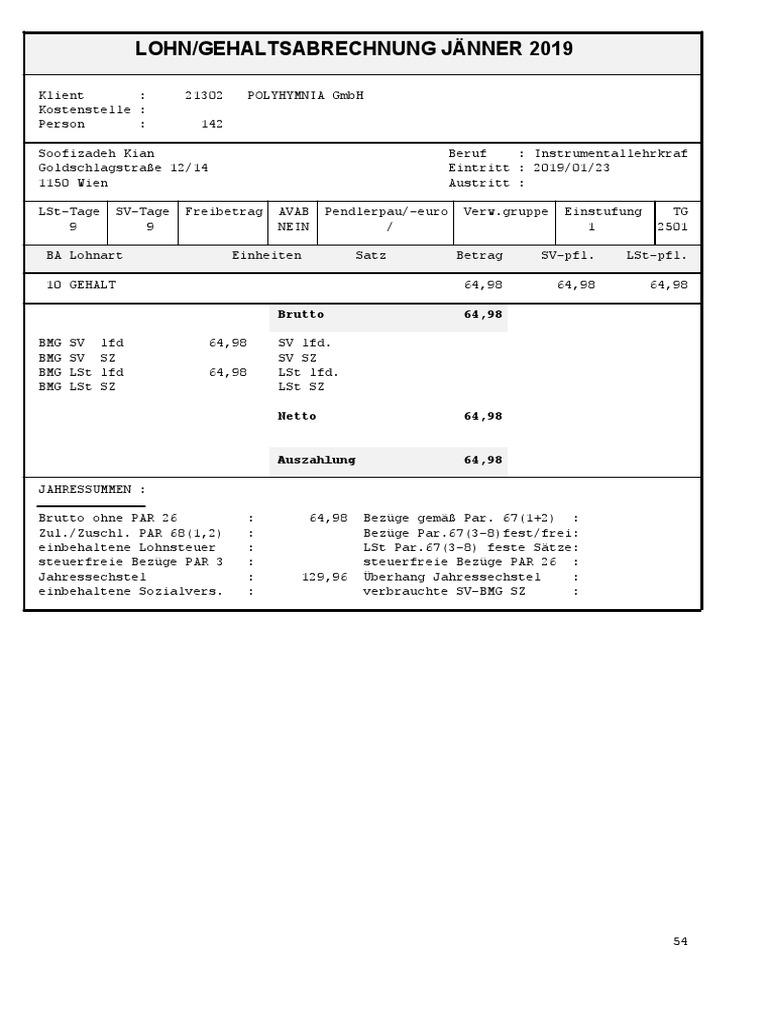 LOHN/GEHALTSABRECHNUNG JÄNNER 2019

Klient : 21302 POLYHYMNIA GmbH
Kostenstelle :
Person : 142

Soofizadeh Kian
Goldschlagstraße 12/14
1150 Wien

Beruf : Instrumentallehrkraf
Eintritt : 2019/01/23
Austritt :

| LSt-Tage | SV-Tage | Freibetrag | AVAB | Pendlerpau/-euro | Verw.gruppe | Einstufung | TG |
|---|---|---|---|---|---|---|---|
| 9 | 9 | | NEIN | / | | 1 | 2501 |

| BA Lohnart | Einheiten | Satz | Betrag | SV-pfl. | LSt-pfl. |
|---|---|---|---|---|---|
| 10 GEHALT | | | 64,98 | 64,98 | 64,98 |

Brutto 64,98

BMG SV lfd 64,98
BMG SV SZ
BMG LSt lfd 64,98
BMG LSt SZ

SV lfd.
SV SZ
LSt lfd.
LSt SZ

Netto 64,98

Auszahlung 64,98

JAHRESSUMMEN :

Brutto ohne PAR 26 : 64,98
Zul./Zuschl. PAR 68(1,2) :
einbehaltene Lohnsteuer :
steuerfreie Bezüge PAR 3 :
Jahressechstel : 129,96
einbehaltene Sozialvers. :

Bezüge gemäß Par. 67(1+2) :
Bezüge Par.67(3-8)fest/frei:
LSt Par.67(3-8) feste Sätze:
steuerfreie Bezüge PAR 26 :
Überhang Jahressechstel :
verbrauchte SV-BMG SZ :

54